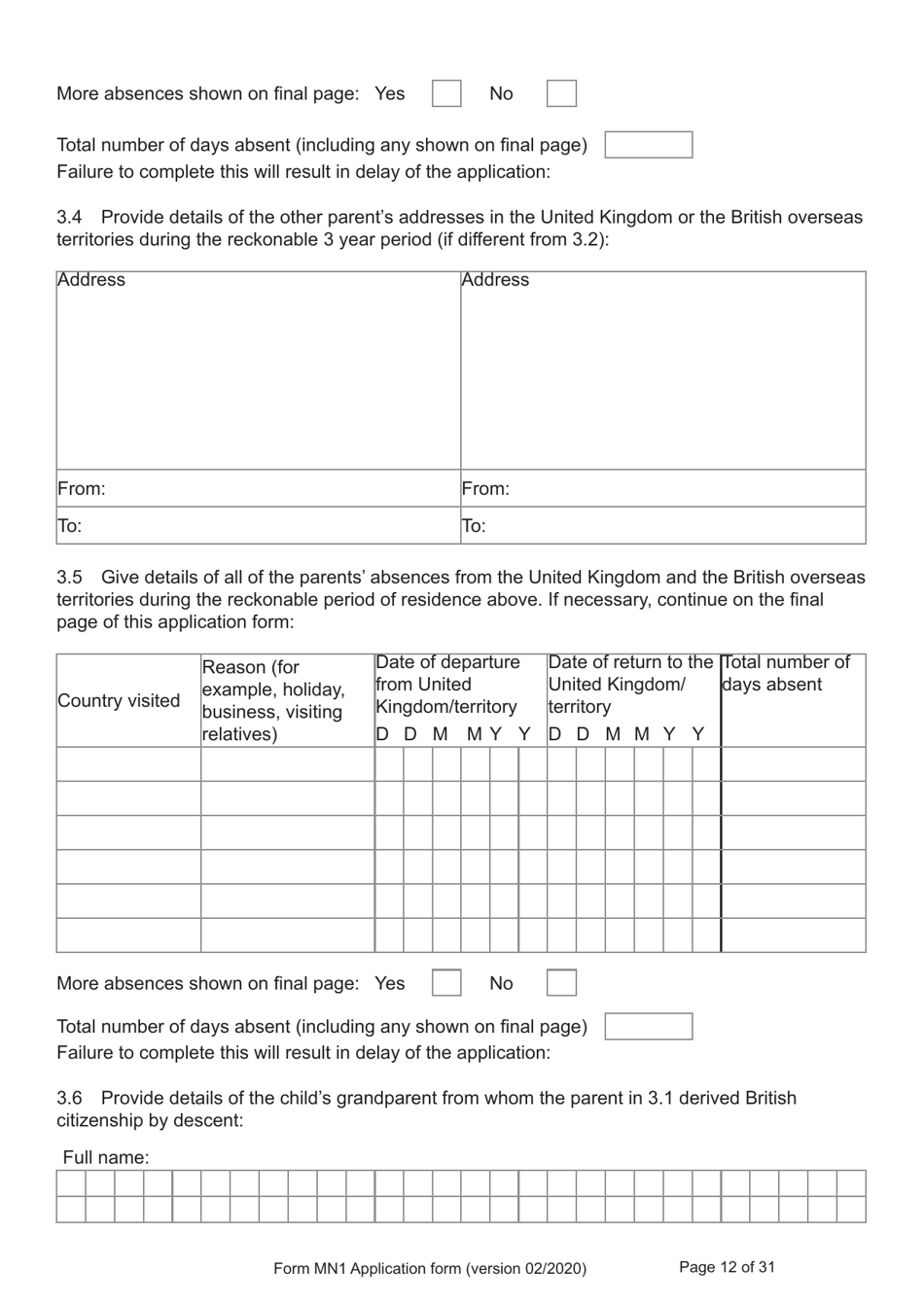 More absences shown on final page: Yes No

Total number of days absent (including any shown on final page)
Failure to complete this will result in delay of the application:

3.4 Provide details of the other parent's addresses in the United Kingdom or the British overseas territories during the reckonable 3 year period (if different from 3.2):

| Address | Address |
|---|---|
| From: | From: |
| To: | To: |

3.5 Give details of all of the parents' absences from the United Kingdom and the British overseas territories during the reckonable period of residence above. If necessary, continue on the final page of this application form:

| Country visited | Reason (for example, holiday, business, visiting relatives) | Date of departure from United Kingdom/territory D D M M Y Y | Date of return to the United Kingdom/ territory D D M M Y Y | Total number of days absent |
|---|---|---|---|---|
| | | | | |
| | | | | |
| | | | | |
| | | | | |
| | | | | |
| | | | | |

More absences shown on final page: Yes No

Total number of days absent (including any shown on final page)
Failure to complete this will result in delay of the application:

3.6 Provide details of the child's grandparent from whom the parent in 3.1 derived British citizenship by descent:

Full name:

Form MN1 Application form (version 02/2020) Page 12 of 31